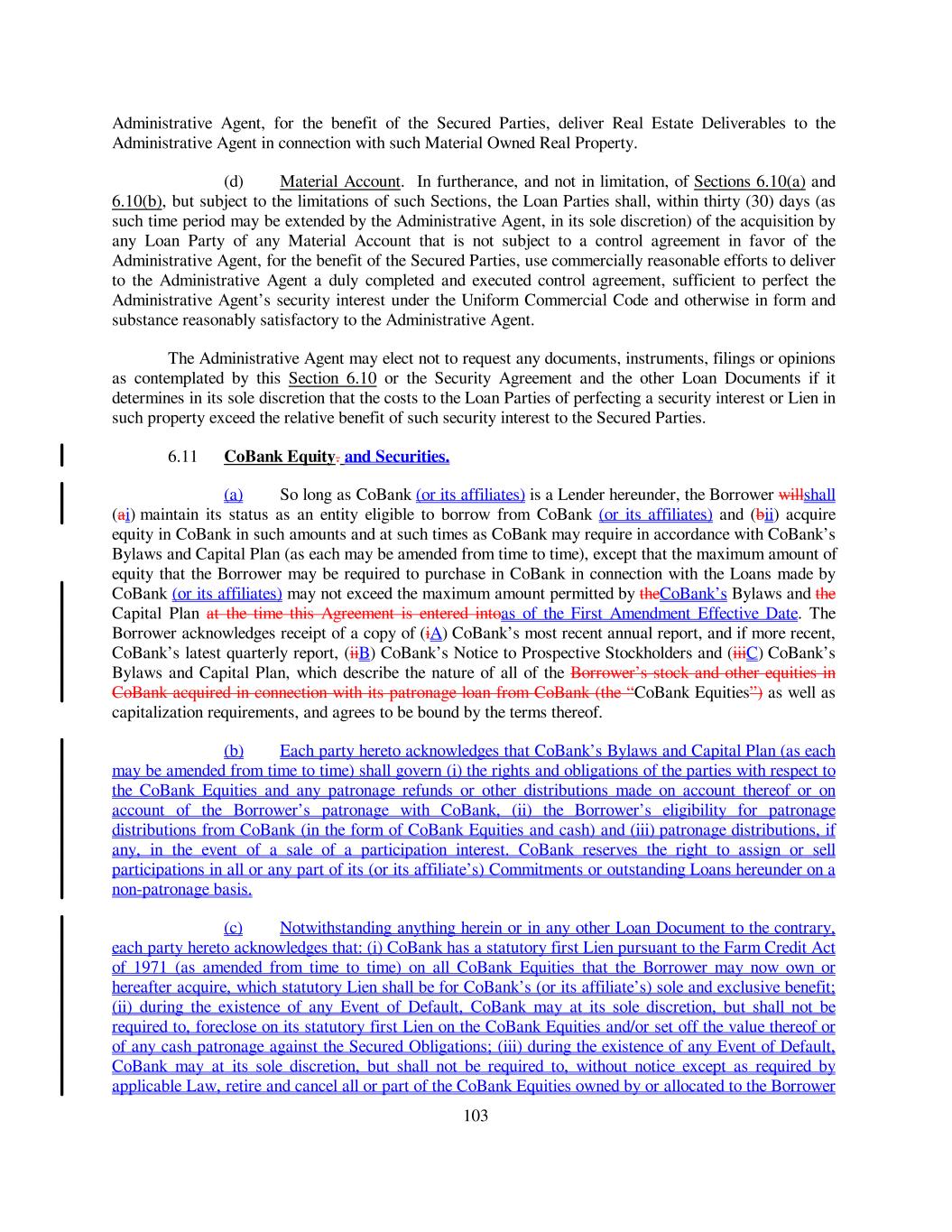 Administrative Agent, for the benefit of the Secured Parties, deliver Real Estate Deliverables to the Administrative Agent in connection with such Material Owned Real Property.

(d) Material Account. In furtherance, and not in limitation, of Sections 6.10(a) and 6.10(b), but subject to the limitations of such Sections, the Loan Parties shall, within thirty (30) days (as such time period may be extended by the Administrative Agent, in its sole discretion) of the acquisition by any Loan Party of any Material Account that is not subject to a control agreement in favor of the Administrative Agent, for the benefit of the Secured Parties, use commercially reasonable efforts to deliver to the Administrative Agent a duly completed and executed control agreement, sufficient to perfect the Administrative Agent's security interest under the Uniform Commercial Code and otherwise in form and substance reasonably satisfactory to the Administrative Agent.

The Administrative Agent may elect not to request any documents, instruments, filings or opinions as contemplated by this Section 6.10 or the Security Agreement and the other Loan Documents if it determines in its sole discretion that the costs to the Loan Parties of perfecting a security interest or Lien in such property exceed the relative benefit of such security interest to the Secured Parties.

6.11 CoBank Equity. and Securities.

(a) So long as CoBank (or its affiliates) is a Lender hereunder, the Borrower willshall (ai) maintain its status as an entity eligible to borrow from CoBank (or its affiliates) and (bii) acquire equity in CoBank in such amounts and at such times as CoBank may require in accordance with CoBank's Bylaws and Capital Plan (as each may be amended from time to time), except that the maximum amount of equity that the Borrower may be required to purchase in CoBank in connection with the Loans made by CoBank (or its affiliates) may not exceed the maximum amount permitted by theCoBank's Bylaws and the Capital Plan at the time this Agreement is entered intoas of the First Amendment Effective Date. The Borrower acknowledges receipt of a copy of (iA) CoBank's most recent annual report, and if more recent, CoBank's latest quarterly report, (iiB) CoBank's Notice to Prospective Stockholders and (iiiC) CoBank's Bylaws and Capital Plan, which describe the nature of all of the Borrower's stock and other equities in CoBank acquired in connection with its patronage loan from CoBank (the "CoBank Equities") as well as capitalization requirements, and agrees to be bound by the terms thereof.

(b) Each party hereto acknowledges that CoBank's Bylaws and Capital Plan (as each may be amended from time to time) shall govern (i) the rights and obligations of the parties with respect to the CoBank Equities and any patronage refunds or other distributions made on account thereof or on account of the Borrower's patronage with CoBank, (ii) the Borrower's eligibility for patronage distributions from CoBank (in the form of CoBank Equities and cash) and (iii) patronage distributions, if any, in the event of a sale of a participation interest. CoBank reserves the right to assign or sell participations in all or any part of its (or its affiliate's) Commitments or outstanding Loans hereunder on a non-patronage basis.

(c) Notwithstanding anything herein or in any other Loan Document to the contrary, each party hereto acknowledges that: (i) CoBank has a statutory first Lien pursuant to the Farm Credit Act of 1971 (as amended from time to time) on all CoBank Equities that the Borrower may now own or hereafter acquire, which statutory Lien shall be for CoBank's (or its affiliate's) sole and exclusive benefit; (ii) during the existence of any Event of Default, CoBank may at its sole discretion, but shall not be required to, foreclose on its statutory first Lien on the CoBank Equities and/or set off the value thereof or of any cash patronage against the Secured Obligations; (iii) during the existence of any Event of Default, CoBank may at its sole discretion, but shall not be required to, without notice except as required by applicable Law, retire and cancel all or part of the CoBank Equities owned by or allocated to the Borrower

103